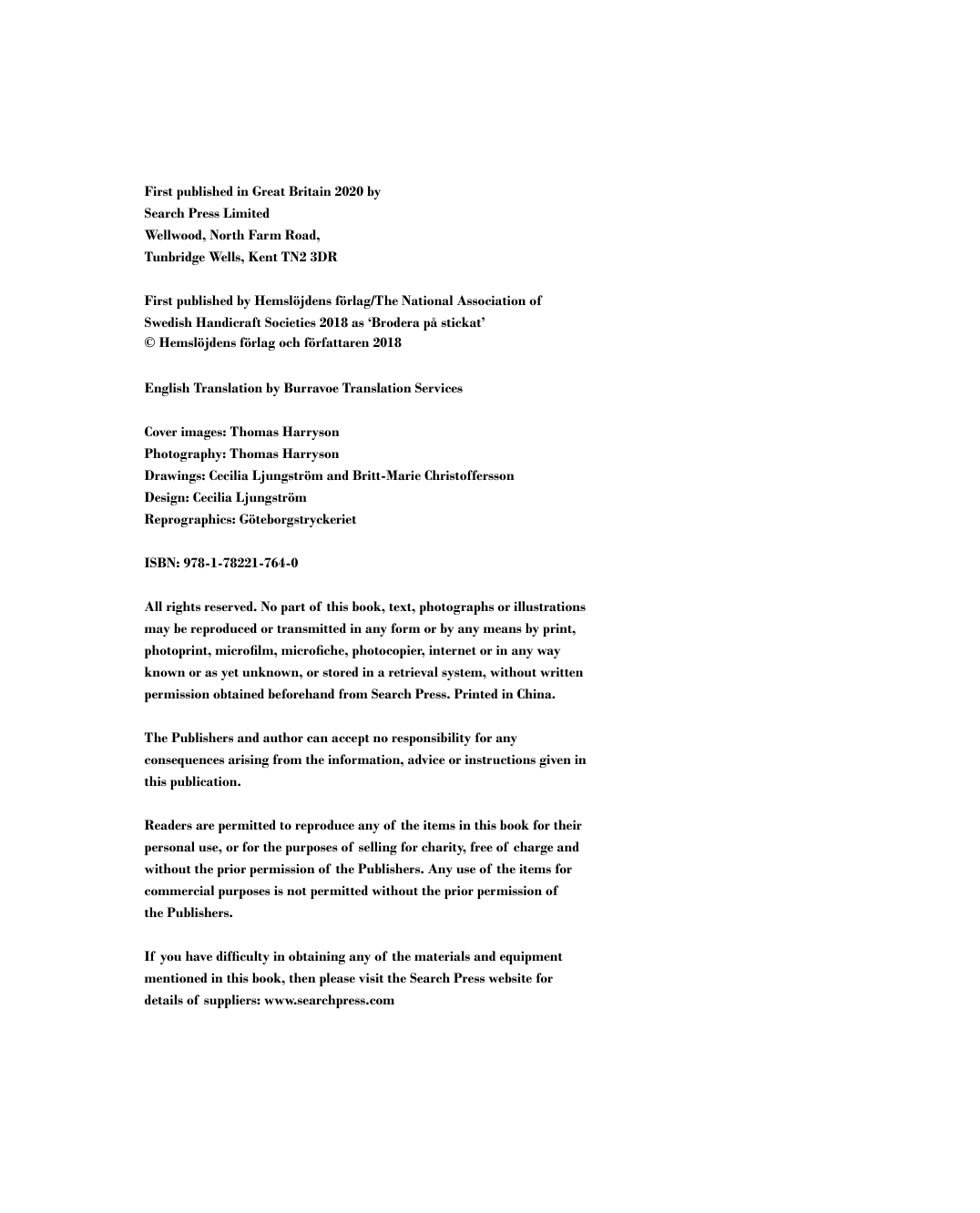 First published in Great Britain 2020 by
Search Press Limited
Wellwood, North Farm Road,
Tunbridge Wells, Kent TN2 3DR

First published by Hemslöjdens förlag/The National Association of Swedish Handicraft Societies 2018 as 'Brodera på stickat'
© Hemslöjdens förlag och författaren 2018

English Translation by Burravoe Translation Services

Cover images: Thomas Harryson
Photography: Thomas Harryson
Drawings: Cecilia Ljungström and Britt-Marie Christoffersson
Design: Cecilia Ljungström
Reprographics: Göteborgstryckeriet

ISBN: 978-1-78221-764-0

All rights reserved. No part of this book, text, photographs or illustrations may be reproduced or transmitted in any form or by any means by print, photoprint, microfilm, microfiche, photocopier, internet or in any way known or as yet unknown, or stored in a retrieval system, without written permission obtained beforehand from Search Press. Printed in China.

The Publishers and author can accept no responsibility for any consequences arising from the information, advice or instructions given in this publication.

Readers are permitted to reproduce any of the items in this book for their personal use, or for the purposes of selling for charity, free of charge and without the prior permission of the Publishers. Any use of the items for commercial purposes is not permitted without the prior permission of the Publishers.

If you have difficulty in obtaining any of the materials and equipment mentioned in this book, then please visit the Search Press website for details of suppliers: www.searchpress.com